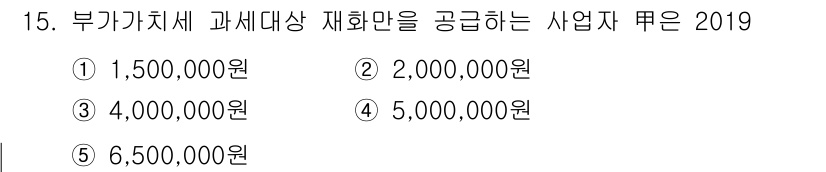 15. 부가가치세 과세대상 재화만을 공급하는 사업자 甲은 2019

① 1,500,000원　　② 2,000,000원
③ 4,000,000원　　④ 5,000,000원
⑤ 6,500,000원